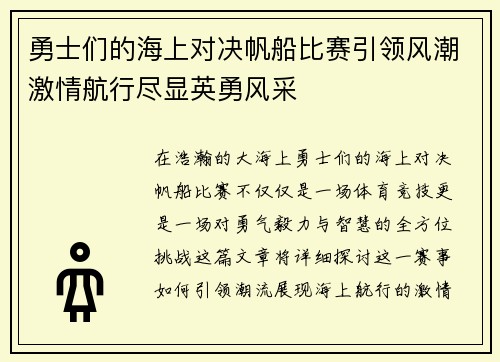 勇士们的海上对决帆船比赛引领风潮激情航行尽显英勇风采

在浩瀚的大海上勇士们的海上对决帆船比赛不仅仅是一场体育竞技更是一场对勇气毅力与智慧的全方位挑战这篇文章将详细探讨这一赛事如何引领潮流展现海上航行的激情